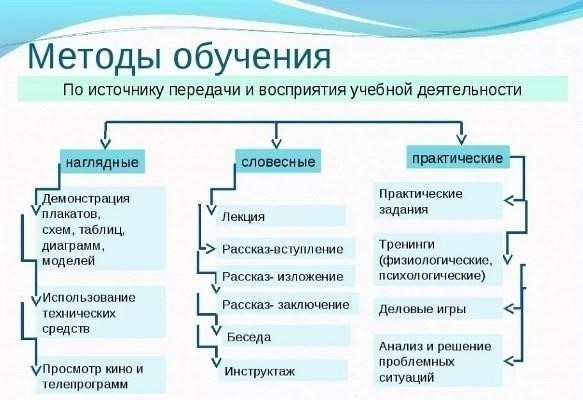 Методы обучения

По источнику передачи и восприятия учебной деятельности

наглядные

Демонстрация плакатов, схем, таблиц, диаграмм, моделей

Использование технических средств

Просмотр кино и телепрограмм

словесные

Лекция

Рассказ-вступление

Рассказ- изложение

Рассказ- заключение

Беседа

Инструктаж

практические

Практические задания

Тренинги (физиологические, психологические)

Деловые игры

Анализ и решение проблемных ситуаций